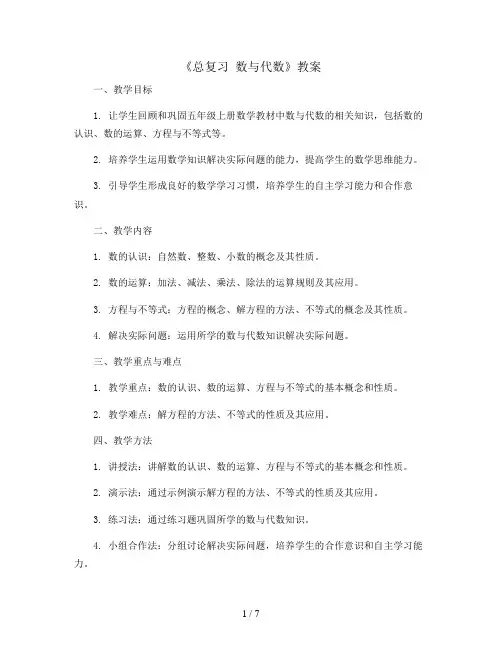 《总复习 数与代数》教案

一、教学目标

1. 让学生回顾和巩固五年级上册数学教材中数与代数的相关知识，包括数的认识、数的运算、方程与不等式等。

2. 培养学生运用数学知识解决实际问题的能力，提高学生的数学思维能力。

3. 引导学生形成良好的数学学习习惯，培养学生的自主学习能力和合作意识。

二、教学内容

1. 数的认识：自然数、整数、小数的概念及其性质。

2. 数的运算：加法、减法、乘法、除法的运算规则及其应用。

3. 方程与不等式：方程的概念、解方程的方法、不等式的概念及其性质。

4. 解决实际问题：运用所学的数与代数知识解决实际问题。

三、教学重点与难点

1. 教学重点：数的认识、数的运算、方程与不等式的基本概念和性质。

2. 教学难点：解方程的方法、不等式的性质及其应用。

四、教学方法

1. 讲授法：讲解数的认识、数的运算、方程与不等式的基本概念和性质。

2. 演示法：通过示例演示解方程的方法、不等式的性质及其应用。

3. 练习法：通过练习题巩固所学的数与代数知识。

4. 小组合作法：分组讨论解决实际问题，培养学生的合作意识和自主学习能力。

1 / 7